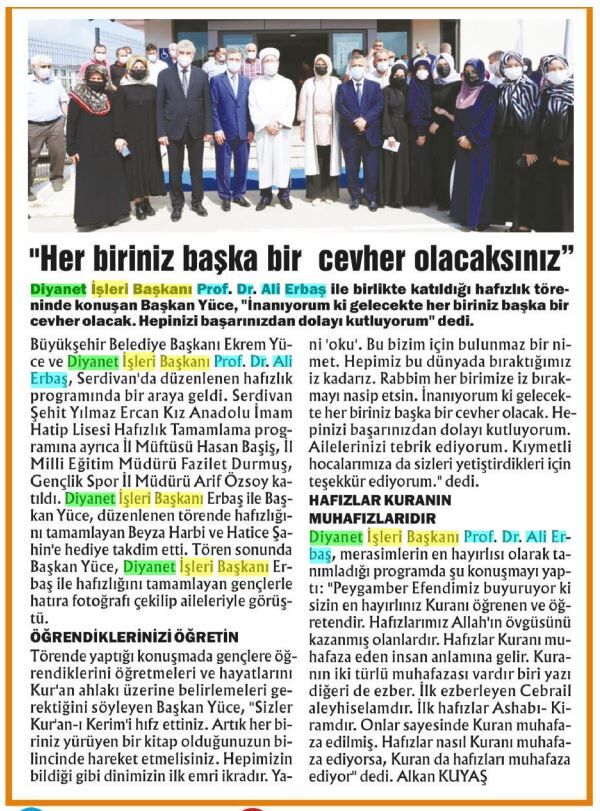 "Her biriniz başka bir  cevher olacaksınız"

Diyanet İşleri Başkanı Prof. Dr. Ali Erbaş ile birlikte katıldığı hafızlık töreninde konuşan Başkan Yüce, "İnanıyorum ki gelecekte her biriniz başka bir cevher olacak. Hepinizi başarınızdan dolayı kutluyorum" dedi.

Büyükşehir Belediye Başkanı Ekrem Yüce ve Diyanet İşleri Başkanı Prof. Dr. Ali Erbaş, Serdivan'da düzenlenen hafızlık programında bir araya geldi. Serdivan Şehit Yılmaz Ercan Kız Anadolu İmam Hatip Lisesi Hafızlık Tamamlama programına ayrıca İl Müftüsü Hasan Başiş, İl Milli Eğitim Müdürü Fazilet Durmuş, Gençlik Spor İl Müdürü Arif Özsoy katıldı. Diyanet İşleri Başkanı Erbaş ile Başkan Yüce, düzenlenen törende hafızlığını tamamlayan Beyza Harbi ve Hatice Şahin'e hediye takdim etti. Tören sonunda Başkan Yüce, Diyanet İşleri Başkanı Erbaş ile hafızlığını tamamlayan gençlerle hatıra fotoğrafı çekilip aileleriyle görüştü.

ÖĞRENDİKLERİNİZİ ÖĞRETİN

Törende yaptığı konuşmada gençlere öğrendiklerini öğretmeleri ve hayatlarını Kur'an ahlakı üzerine belirlemeleri gerektiğini söyleyen Başkan Yüce, "Sizler Kur'an-ı Kerim'i hıfz ettiniz. Artık her biriniz yürüyen bir kitap olduğunuzun bilincinde hareket etmelisiniz. Hepimizin bildiği gibi dinimizin ilk emri ikradır. Yani 'oku'. Bu bizim için bulunmaz bir nimet. Hepimiz bu dünyada bıraktığımız iz kadarız. Rabbim her birimize iz bırakmayı nasip etsin. İnanıyorum ki gelecekte her biriniz başka bir cevher olacak. Hepinizi başarınızdan dolayı kutluyorum. Ailelerinizi tebrik ediyorum. Kıymetli hocalarımıza da sizleri yetiştirdikleri için teşekkür ediyorum." dedi.

HAFIZLAR KURANIN MUHAFIZLARIDIR

Diyanet İşleri Başkanı Prof. Dr. Ali Erbaş, merasimlerin en hayırlısı olarak tanımladığı programda şu konuşmayı yaptı: "Peygamber Efendimiz buyuruyor ki sizin en hayırlınız Kuranı öğrenen ve öğretendir. Hafızlarımız Allah'ın övgüsünü kazanmış olanlardır. Hafızlar Kuranı muhafaza eden insan anlamına gelir. Kuranın iki türlü muhafazası vardır biri yazı diğeri de ezber. İlk ezberleyen Cebrail aleyhiselamdır. İlk hafızlar Ashabı- Kiramdır. Onlar sayesinde Kuran muhafaza edilmiş. Hafızlar nasıl Kuranı muhafaza ediyorsa, Kuran da hafızları muhafaza ediyor" dedi. Alkan KUYAŞ